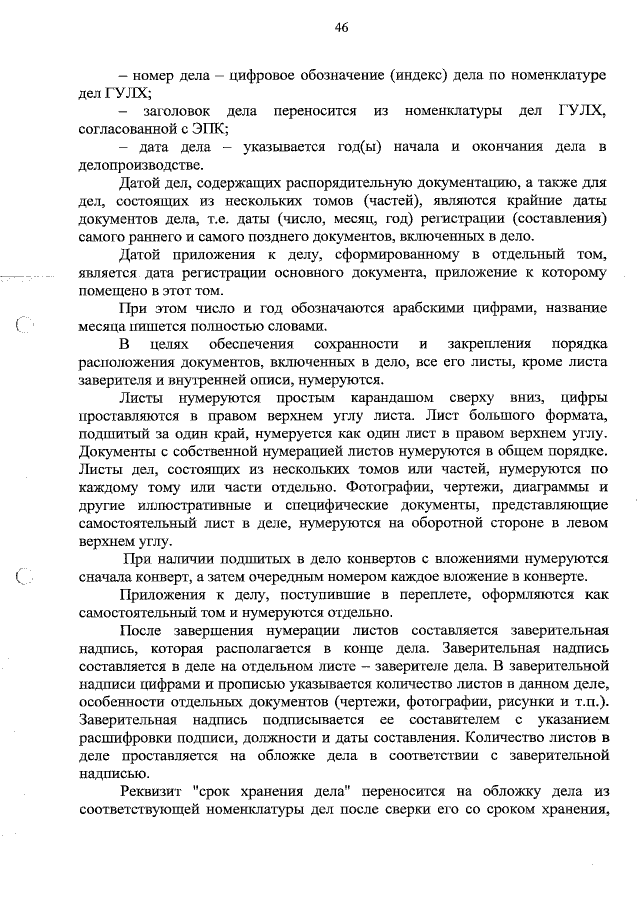 46

– номер дела – цифровое обозначение (индекс) дела по номенклатуре дел ГУЛХ;

– заголовок дела переносится из номенклатуры дел ГУЛХ, согласованной с ЭПК;

– дата дела – указывается год(ы) начала и окончания дела в делопроизводстве.

Датой дел, содержащих распорядительную документацию, а также для дел, состоящих из нескольких томов (частей), являются крайние даты документов дела, т.е. даты (число, месяц, год) регистрации (составления) самого раннего и самого позднего документов, включенных в дело.

Датой приложения к делу, сформированному в отдельный том, является дата регистрации основного документа, приложение к которому помещено в этот том.

При этом число и год обозначаются арабскими цифрами, название месяца пишется полностью словами.

В целях обеспечения сохранности и закрепления порядка расположения документов, включенных в дело, все его листы, кроме листа заверителя и внутренней описи, нумеруются.

Листы нумеруются простым карандашом сверху вниз, цифры проставляются в правом верхнем углу листа. Лист большого формата, подшитый за один край, нумеруется как один лист в правом верхнем углу. Документы с собственной нумерацией листов нумеруются в общем порядке. Листы дел, состоящих из нескольких томов или частей, нумеруются по каждому тому или части отдельно. Фотографии, чертежи, диаграммы и другие иллюстративные и специфические документы, представляющие самостоятельный лист в деле, нумеруются на оборотной стороне в левом верхнем углу.

При наличии подшитых в дело конвертов с вложениями нумеруются сначала конверт, а затем очередным номером каждое вложение в конверте.

Приложения к делу, поступившие в переплете, оформляются как самостоятельный том и нумеруются отдельно.

После завершения нумерации листов составляется заверительная надпись, которая располагается в конце дела. Заверительная надпись составляется в деле на отдельном листе – заверителе дела. В заверительной надписи цифрами и прописью указывается количество листов в данном деле, особенности отдельных документов (чертежи, фотографии, рисунки и т.п.). Заверительная надпись подписывается ее составителем с указанием расшифровки подписи, должности и даты составления. Количество листов в деле проставляется на обложке дела в соответствии с заверительной надписью.

Реквизит "срок хранения дела" переносится на обложку дела из соответствующей номенклатуры дел после сверки его со сроком хранения,